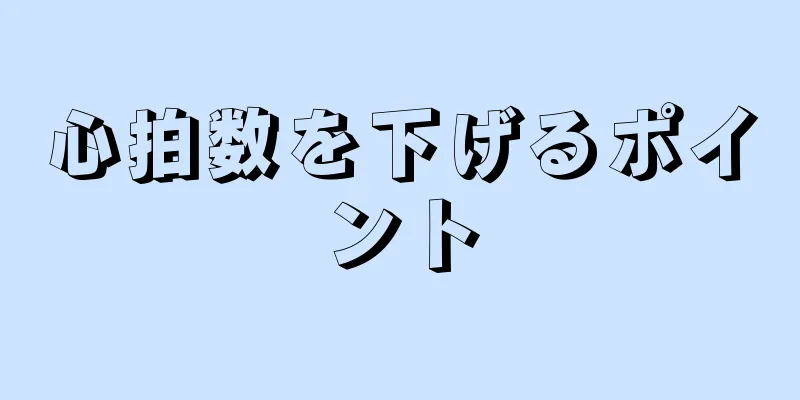 心拍数を下げるポイント